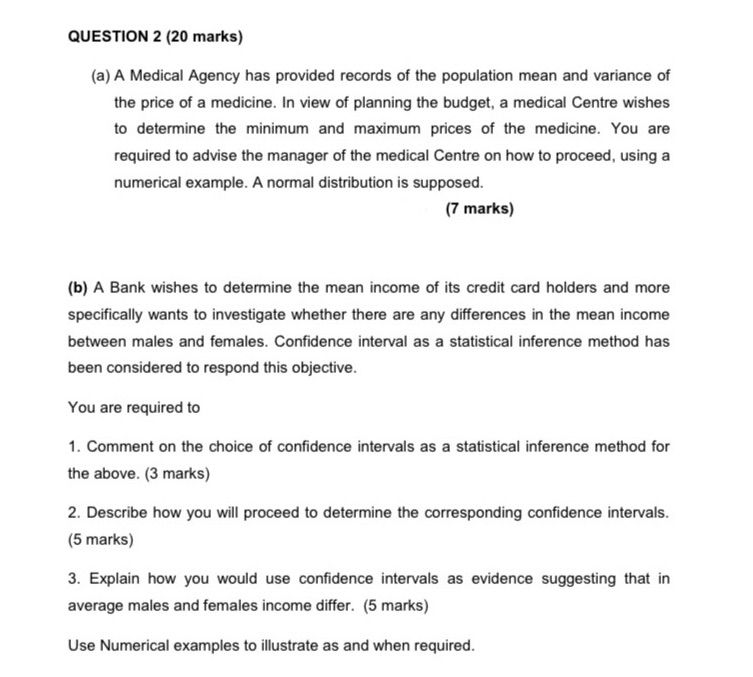 QUESTION 2 (20 marks)

(a) A Medical Agency has provided records of the population mean and variance of the price of a medicine. In view of planning the budget, a medical Centre wishes to determine the minimum and maximum prices of the medicine. You are required to advise the manager of the medical Centre on how to proceed, using a numerical example. A normal distribution is supposed.

(7 marks)

(b) A Bank wishes to determine the mean income of its credit card holders and more specifically wants to investigate whether there are any differences in the mean income between males and females. Confidence interval as a statistical inference method has been considered to respond this objective.

You are required to

1. Comment on the choice of confidence intervals as a statistical inference method for the above. (3 marks)

2. Describe how you will proceed to determine the corresponding confidence intervals. (5 marks)

3. Explain how you would use confidence intervals as evidence suggesting that in average males and females income differ. (5 marks)

Use Numerical examples to illustrate as and when required.